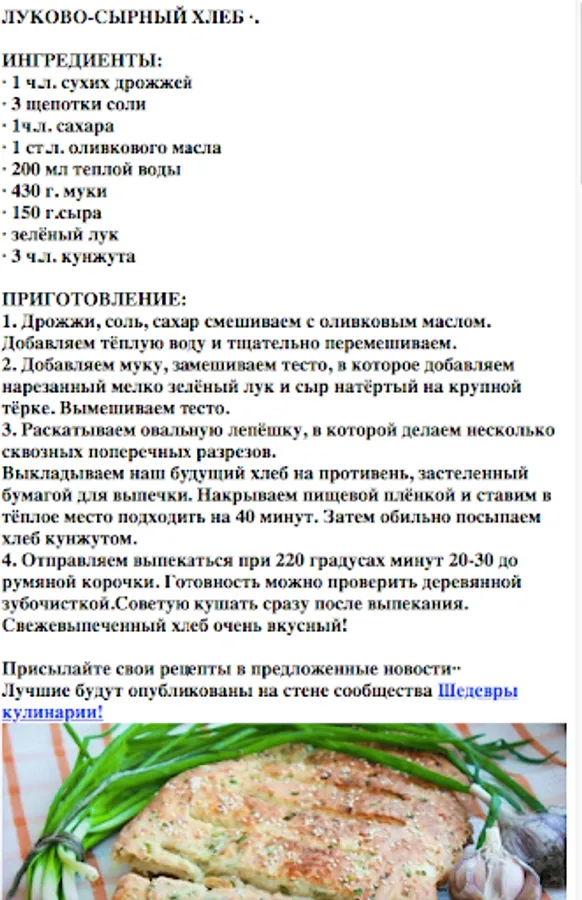 ЛУКОВО-СЫРНЫЙ ХЛЕБ ·.

ИНГРЕДИЕНТЫ:
· 1 ч.л. сухих дрожжей
· 3 щепотки соли
· 1ч.л. сахара
· 1 ст.л. оливкового масла
· 200 мл теплой воды
· 430 г. муки
· 150 г.сыра
· зелёный лук
· 3 ч.л. кунжута

ПРИГОТОВЛЕНИЕ:
1. Дрожжи, соль, сахар смешиваем с оливковым маслом. Добавляем тёплую воду и тщательно перемешиваем.
2. Добавляем муку, замешиваем тесто, в которое добавляем нарезанный мелко зелёный лук и сыр натёртый на крупной тёрке. Вымешиваем тесто.
3. Раскатываем овальную лепёшку, в которой делаем несколько сквозных поперечных разрезов.
Выкладываем наш будущий хлеб на противень, застеленный бумагой для выпечки. Накрываем пищевой плёнкой и ставим в тёплое место подходить на 40 минут. Затем обильно посыпаем хлеб кунжутом.
4. Отправляем выпекаться при 220 градусах минут 20-30 до румяной корочки. Готовность можно проверить деревянной зубочисткой.Советую кушать сразу после выпекания. Свежевыпеченный хлеб очень вкусный!

Присылайте свои рецепты в предложенные новости··
Лучшие будут опубликованы на стене сообщества Шедевры кулинарии!